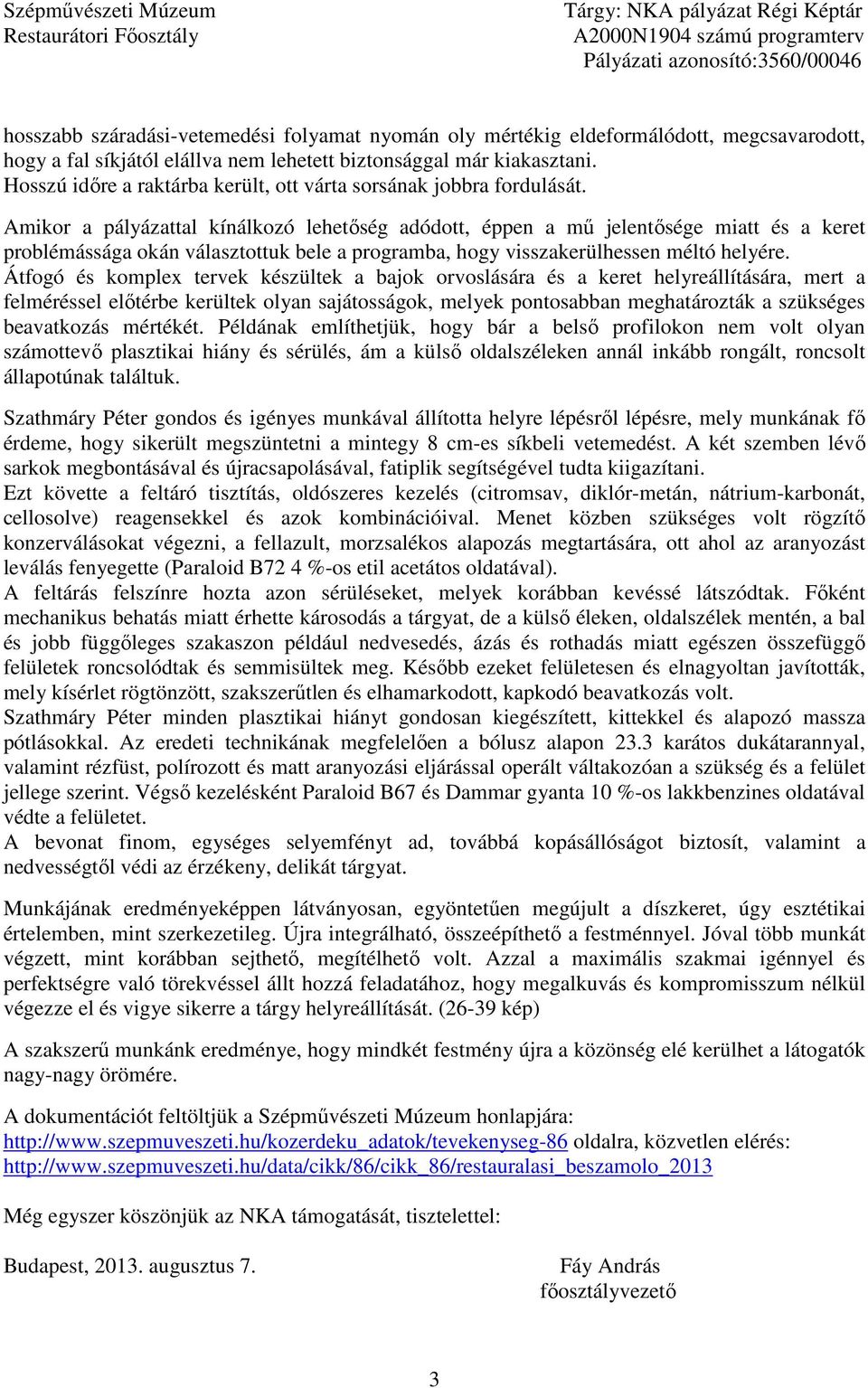 Szépművészeti Múzeum
Restaurátori Főosztály

Tárgy: NKA pályázat Régi Képtár
A2000N1904 számú programterv
Pályázati azonosító:3560/00046

hosszabb száradási-vetemedési folyamat nyomán oly mértékig eldeformálódott, megcsavarodott, hogy a fal síkjától elállva nem lehetett biztonsággal már kiakasztani. Hosszú időre a raktárba került, ott várta sorsának jobbra fordulását.

Amikor a pályázattal kínálkozó lehetőség adódott, éppen a mű jelentősége miatt és a keret problémássága okán választottuk bele a programba, hogy visszakerülhessen méltó helyére. Átfogó és komplex tervek készültek a bajok orvoslására és a keret helyreállítására, mert a felméréssel előtérbe kerültek olyan sajátosságok, melyek pontosabban meghatározták a szükséges beavatkozás mértékét. Példának említhetjük, hogy bár a belső profilokon nem volt olyan számottevő plasztikai hiány és sérülés, ám a külső oldalszéleken annál inkább rongált, roncsolt állapotúnak találtuk.

Szathmáry Péter gondos és igényes munkával állította helyre lépésről lépésre, mely munkának fő érdeme, hogy sikerült megszüntetni a mintegy 8 cm-es síkbeli vetemedést. A két szemben lévő sarkok megbontásával és újracsapolásával, fatiplik segítségével tudta kiigazítani.
Ezt követte a feltáró tisztítás, oldószeres kezelés (citromsav, diklór-metán, nátrium-karbonát, cellosolve) reagensekkel és azok kombinációival. Menet közben szükséges volt rögzítő konzerválásokat végezni, a fellazult, morzsalékos alapozás megtartására, ott ahol az aranyozást leválás fenyegette (Paraloid B72 4 %-os etil acetátos oldatával).
A feltárás felszínre hozta azon sérüléseket, melyek korábban kevéssé látszódtak. Főként mechanikus behatás miatt érhette károsodás a tárgyat, de a külső éleken, oldalszélek mentén, a bal és jobb függőleges szakaszon például nedvesedés, ázás és rothadás miatt egészen összefüggő felületek roncsolódtak és semmisültek meg. Később ezeket felületesen és elnagyoltan javították, mely kísérlet rögtönzött, szakszerűtlen és elhamarkodott, kapkodó beavatkozás volt.
Szathmáry Péter minden plasztikai hiányt gondosan kiegészített, kittekkel és alapozó massza pótlásokkal. Az eredeti technikának megfelelően a bólusz alapon 23.3 karátos dukátarannyal, valamint rézfüst, polírozott és matt aranyozási eljárással operált váltakozóan a szükség és a felület jellege szerint. Végső kezelésként Paraloid B67 és Dammar gyanta 10 %-os lakkbenzines oldatával védte a felületet.
A bevonat finom, egységes selyemfényt ad, továbbá kopásállóságot biztosít, valamint a nedvességtől védi az érzékeny, delikát tárgyat.

Munkájának eredményeképpen látványosan, egyöntetűen megújult a díszkeret, úgy esztétikai értelemben, mint szerkezetileg. Újra integrálható, összeépíthető a festménnyel. Jóval több munkát végzett, mint korábban sejthető, megítélhető volt. Azzal a maximális szakmai igénnyel és perfektségre való törekvéssel állt hozzá feladatához, hogy megalkuvás és kompromisszum nélkül végezze el és vigye sikerre a tárgy helyreállítását. (26-39 kép)

A szakszerű munkánk eredménye, hogy mindkét festmény újra a közönség elé kerülhet a látogatók nagy-nagy örömére.

A dokumentációt feltöltjük a Szépművészeti Múzeum honlapjára:
http://www.szepmuveszeti.hu/kozerdeku_adatok/tevekenyseg-86 oldalra, közvetlen elérés:
http://www.szepmuveszeti.hu/data/cikk/86/cikk_86/restauralasi_beszamolo_2013

Még egyszer köszönjük az NKA támogatását, tisztelettel:

Budapest, 2013. augusztus 7.

Fáy András
főosztályvezető

3